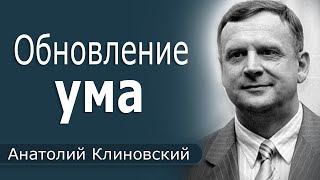 Обновление ума

Анатолий Клиновский